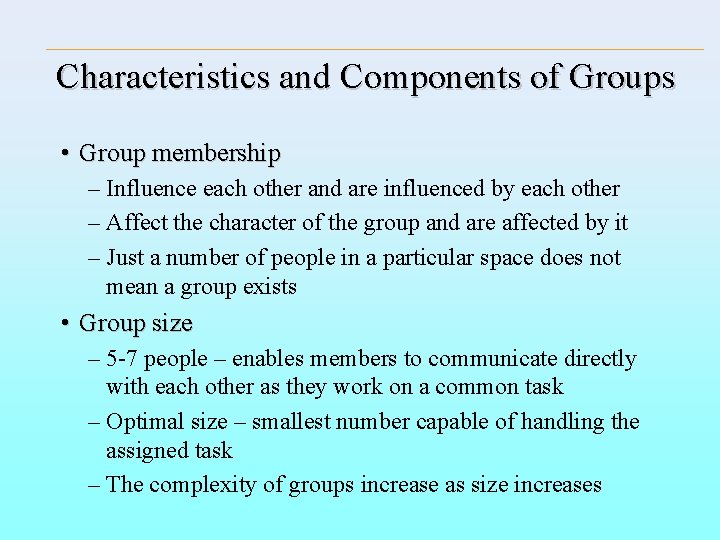 Characteristics and Components of Groups

• Group membership
– Influence each other and are influenced by each other
– Affect the character of the group and are affected by it
– Just a number of people in a particular space does not mean a group exists
• Group size
– 5-7 people – enables members to communicate directly with each other as they work on a common task
– Optimal size – smallest number capable of handling the assigned task
– The complexity of groups increase as size increases